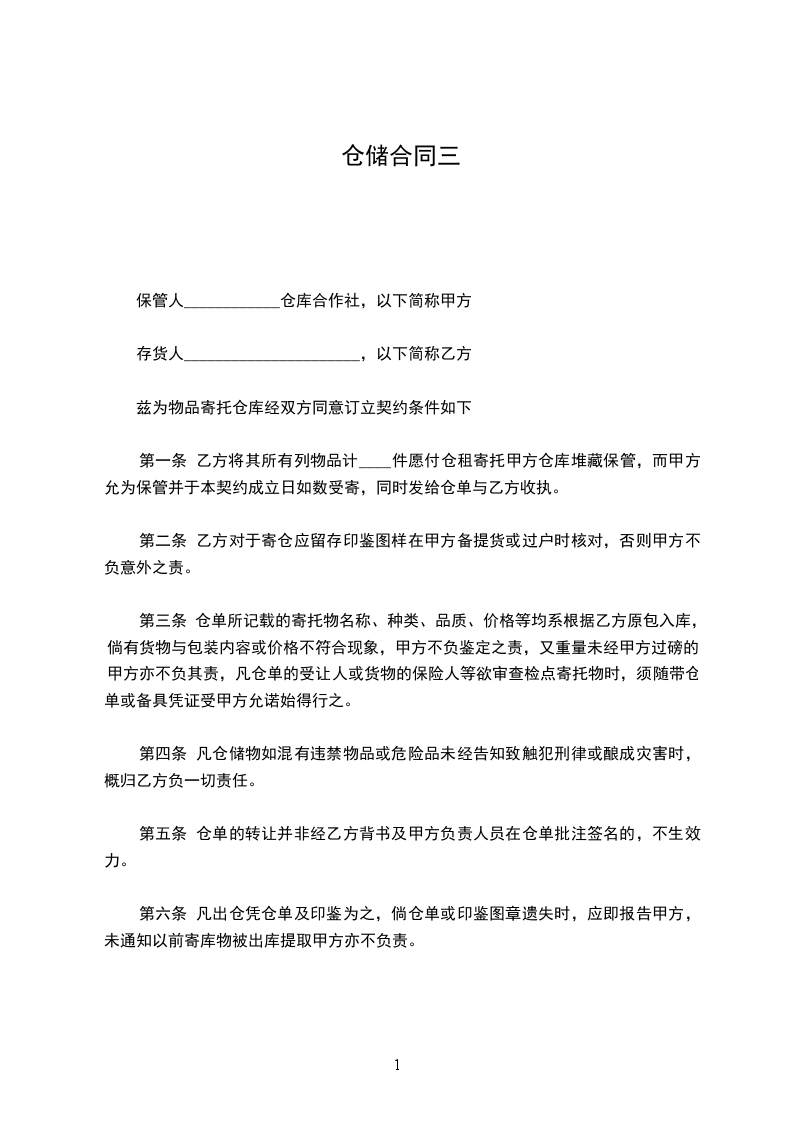 仓储合同三

保管人____________仓库合作社，以下简称甲方

存货人______________________，以下简称乙方

兹为物品寄托仓库经双方同意订立契约条件如下

第一条 乙方将其所有列物品计____件愿付仓租寄托甲方仓库堆藏保管，而甲方允为保管并于本契约成立日如数受寄，同时发给仓单与乙方收执。

第二条 乙方对于寄仓应留存印鉴图样在甲方备提货或过户时核对，否则甲方不负意外之责。

第三条 仓单所记载的寄托物名称、种类、品质、价格等均系根据乙方原包入库，倘有货物与包装内容或价格不符合现象，甲方不负鉴定之责，又重量未经甲方过磅的甲方亦不负其责，凡仓单的受让人或货物的保险人等欲审查检点寄托物时，须随带仓单或备具凭证受甲方允诺始得行之。

第四条 凡仓储物如混有违禁物品或危险品未经告知致触犯刑律或酿成灾害时，概归乙方负一切责任。

第五条 仓单的转让并非经乙方背书及甲方负责人员在仓单批注签名的，不生效力。

第六条 凡出仓凭仓单及印鉴为之，倘仓单或印鉴图章遗失时，应即报告甲方，未通知以前寄库物被出库提取甲方亦不负责。

1